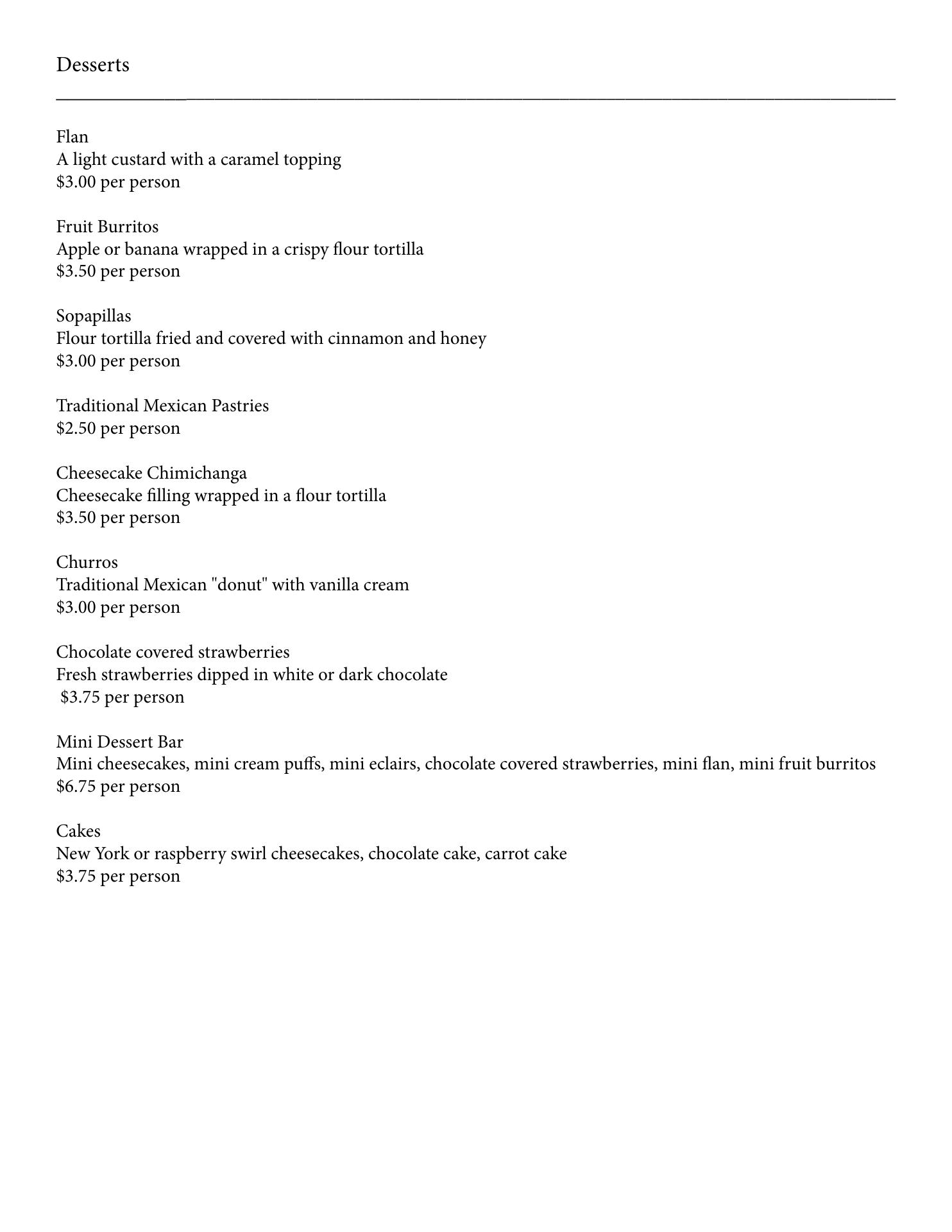 Desserts

Flan
A light custard with a caramel topping
\$3.00 per person

Fruit Burritos
Apple or banana wrapped in a crispy flour tortilla
\$3.50 per person

Sopapillas
Flour tortilla fried and covered with cinnamon and honey
\$3.00 per person

Traditional Mexican Pastries
\$2.50 per person

Cheesecake Chimichanga
Cheesecake filling wrapped in a flour tortilla
\$3.50 per person

Churros
Traditional Mexican "donut" with vanilla cream
\$3.00 per person

Chocolate covered strawberries
Fresh strawberries dipped in white or dark chocolate
\$3.75 per person

Mini Dessert Bar
Mini cheesecakes, mini cream puffs, mini eclairs, chocolate covered strawberries, mini flan, mini fruit burritos
\$6.75 per person

Cakes
New York or raspberry swirl cheesecakes, chocolate cake, carrot cake
\$3.75 per person